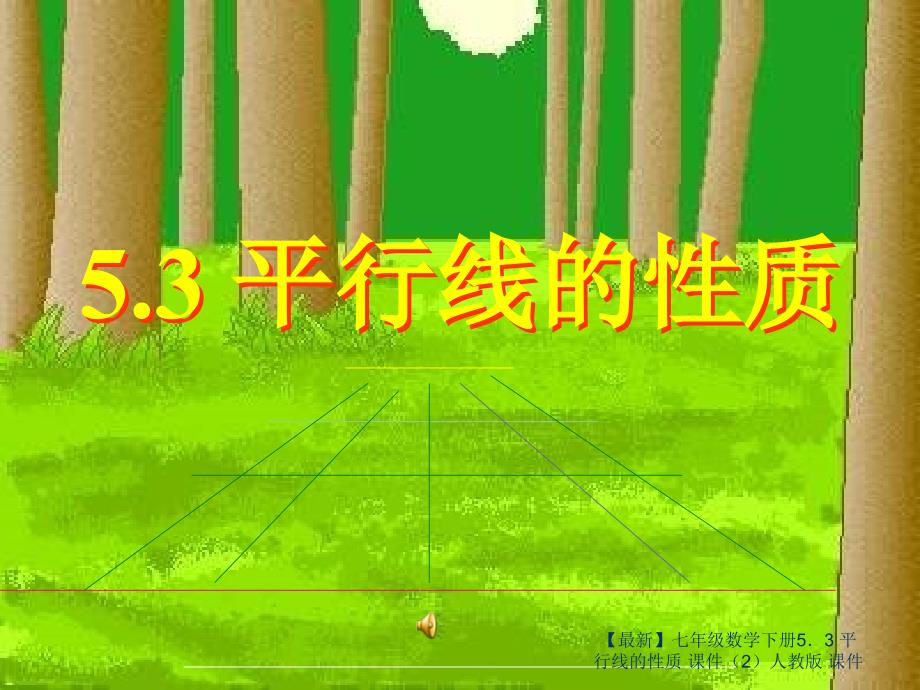 5.3 平行线的性质

【最新】七年级数学下册5．3 平行线的性质 课件（2） 人教版 课件